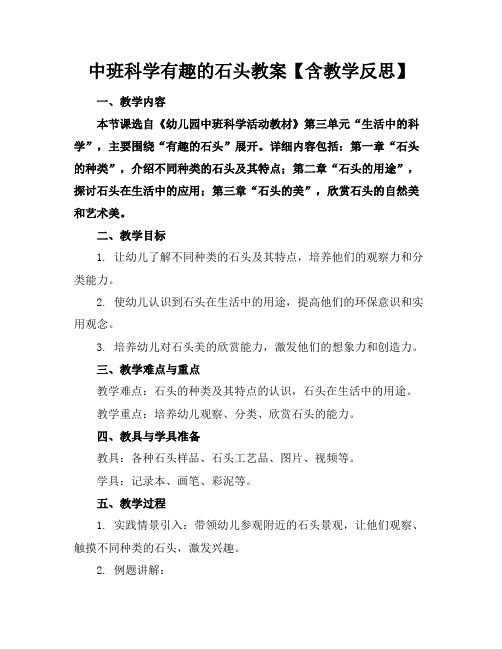 中班科学有趣的石头教案【含教学反思】

一、教学内容

本节课选自《幼儿园中班科学活动教材》第三单元“生活中的科学”，主要围绕“有趣的石头”展开。详细内容包括：第一章“石头的种类”，介绍不同种类的石头及其特点；第二章“石头的用途”，探讨石头在生活中的应用；第三章“石头的美”，欣赏石头的自然美和艺术美。

二、教学目标

1. 让幼儿了解不同种类的石头及其特点，培养他们的观察力和分类能力。

2. 使幼儿认识到石头在生活中的用途，提高他们的环保意识和实用观念。

3. 培养幼儿对石头美的欣赏能力，激发他们的想象力和创造力。

三、教学难点与重点

教学难点：石头的种类及其特点的认识，石头在生活中的用途。

教学重点：培养幼儿观察、分类、欣赏石头的能力。

四、教具与学具准备

教具：各种石头样品、石头工艺品、图片、视频等。

学具：记录本、画笔、彩泥等。

五、教学过程

1. 实践情景引入：带领幼儿参观附近的石头景观，让他们观察、触摸不同种类的石头，激发兴趣。

2. 例题讲解：